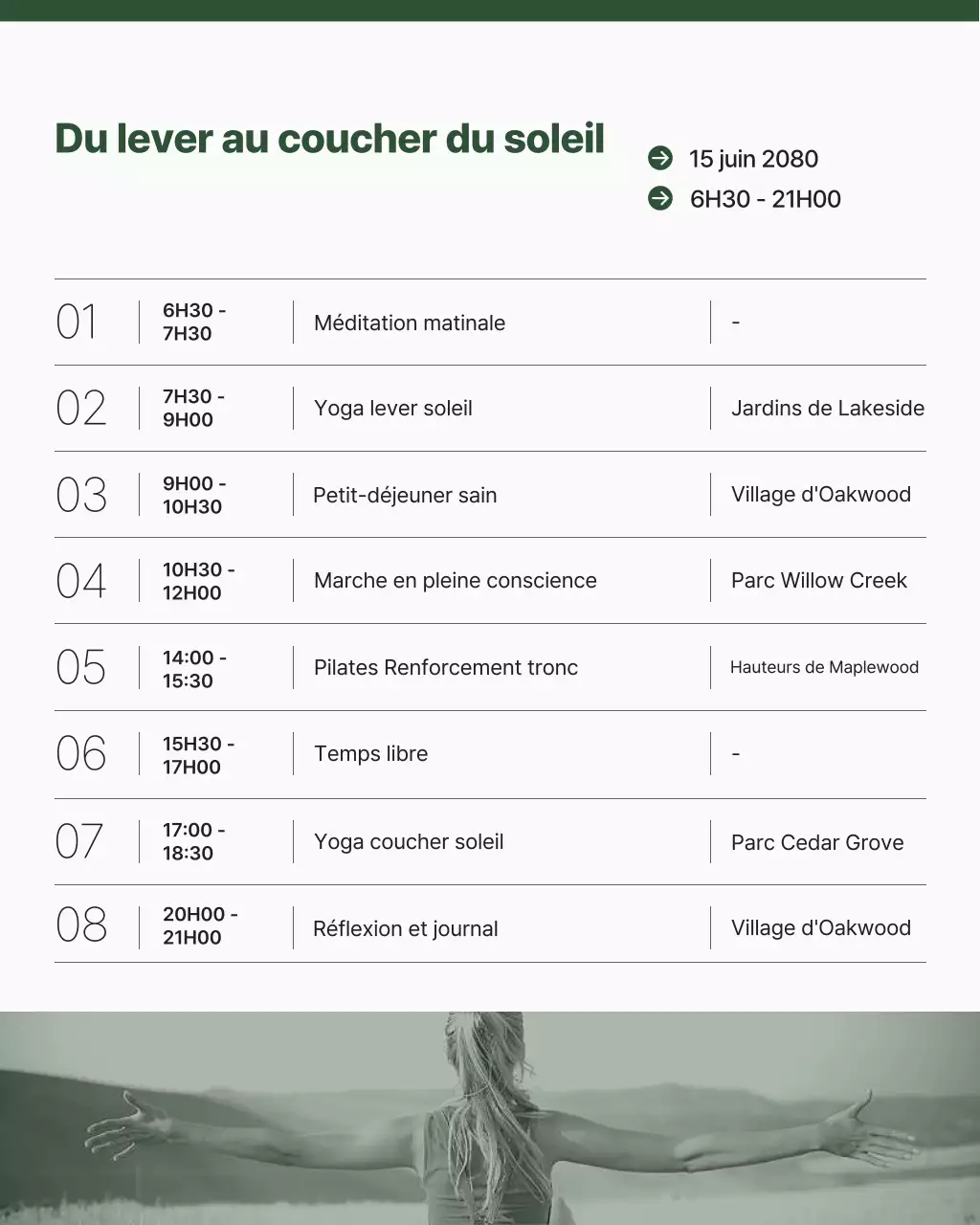 Du lever au coucher du soleil

15 juin 2080
6H30 - 21H00

| 01 | 6H30 - 7H30 | Méditation matinale | - |
|---|---|---|---|
| 02 | 7H30 - 9H00 | Yoga lever soleil | Jardins de Lakeside |
| 03 | 9H00 - 10H30 | Petit-déjeuner sain | Village d'Oakwood |
| 04 | 10H30 - 12H00 | Marche en pleine conscience | Parc Willow Creek |
| 05 | 14:00 - 15:30 | Pilates Renforcement tronc | Hauteurs de Maplewood |
| 06 | 15H30 - 17H00 | Temps libre | - |
| 07 | 17:00 - 18:30 | Yoga coucher soleil | Parc Cedar Grove |
| 08 | 20H00 - 21H00 | Réflexion et journal | Village d'Oakwood |